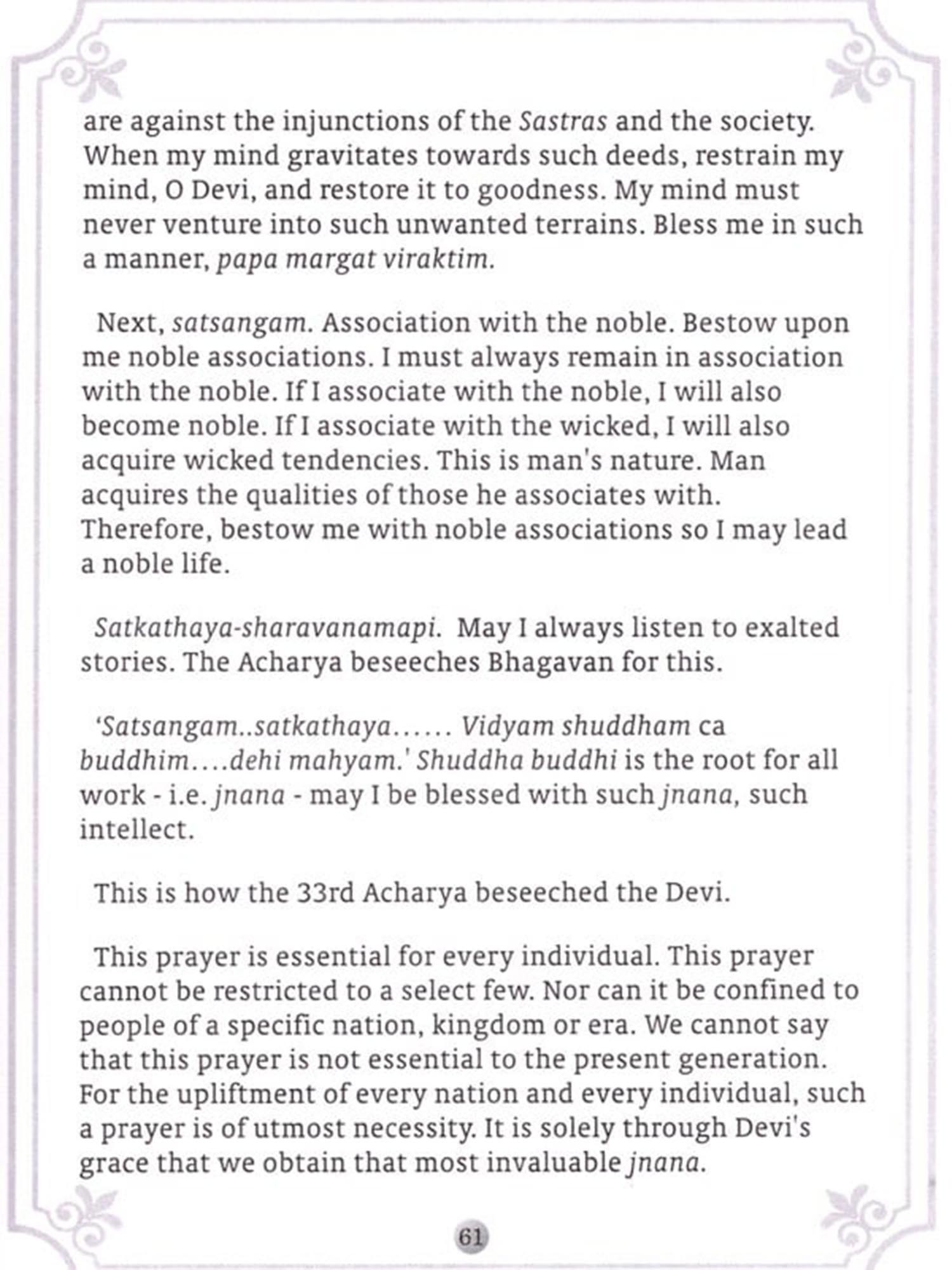 are against the injunctions of the Sastras and the society. When my mind gravitates towards such deeds, restrain my mind, O Devi, and restore it to goodness. My mind must never venture into such unwanted terrains. Bless me in such a manner, papa margat viraktim.

Next, satsangam. Association with the noble. Bestow upon me noble associations. I must always remain in association with the noble. If I associate with the noble, I will also become noble. If I associate with the wicked, I will also acquire wicked tendencies. This is man's nature. Man acquires the qualities of those he associates with. Therefore, bestow me with noble associations so I may lead a noble life.

Satkathaya-sharavanamapi. May I always listen to exalted stories. The Acharya beseeches Bhagavan for this.

'Satsangam..satkathaya...... Vidyam shuddham ca buddhim....dehi mahyam.' Shuddha buddhi is the root for all work - i.e. jnana - may I be blessed with such jnana, such intellect.

This is how the 33rd Acharya beseeched the Devi.

This prayer is essential for every individual. This prayer cannot be restricted to a select few. Nor can it be confined to people of a specific nation, kingdom or era. We cannot say that this prayer is not essential to the present generation. For the upliftment of every nation and every individual, such a prayer is of utmost necessity. It is solely through Devi's grace that we obtain that most invaluable jnana.

61